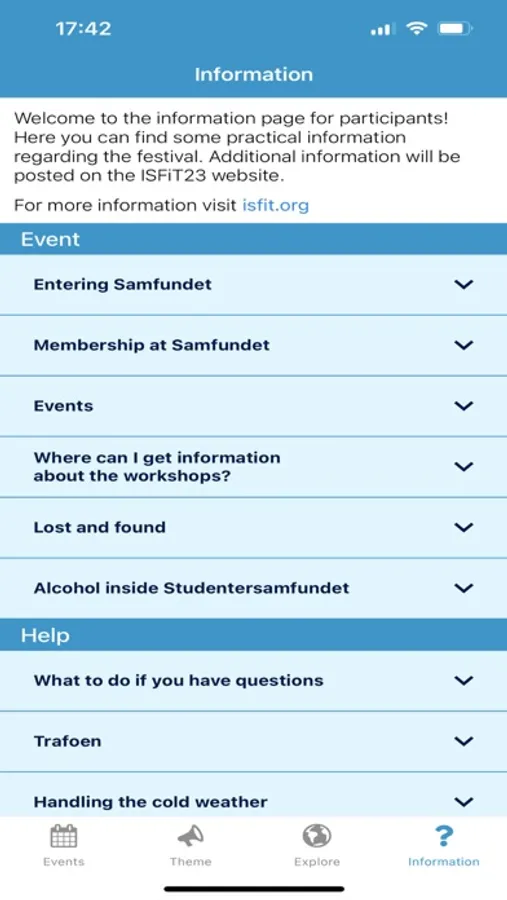 17:42

Information

Welcome to the information page for participants! Here you can find some practical information regarding the festival. Additional information will be posted on the ISFiT23 website.

For more information visit isfit.org

Event

Entering Samfundet

Membership at Samfundet

Events

Where can I get information about the workshops?

Lost and found

Alcohol inside Studentersamfundet

Help

What to do if you have questions

Trafoen

Handling the cold weather

Events

Theme

Explore

Information